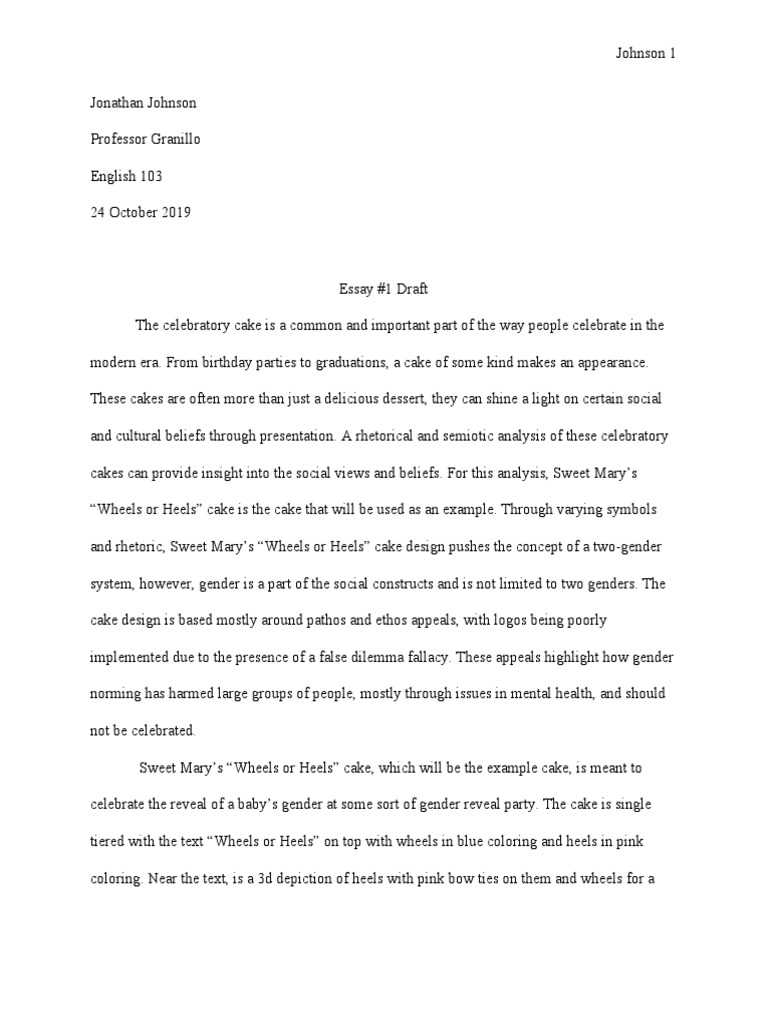 Johnson 1

Jonathan Johnson

Professor Granillo

English 103

24 October 2019

Essay #1 Draft

The celebratory cake is a common and important part of the way people celebrate in the modern era. From birthday parties to graduations, a cake of some kind makes an appearance. These cakes are often more than just a delicious dessert, they can shine a light on certain social and cultural beliefs through presentation. A rhetorical and semiotic analysis of these celebratory cakes can provide insight into the social views and beliefs. For this analysis, Sweet Mary's "Wheels or Heels" cake is the cake that will be used as an example. Through varying symbols and rhetoric, Sweet Mary's "Wheels or Heels" cake design pushes the concept of a two-gender system, however, gender is a part of the social constructs and is not limited to two genders. The cake design is based mostly around pathos and ethos appeals, with logos being poorly implemented due to the presence of a false dilemma fallacy. These appeals highlight how gender norming has harmed large groups of people, mostly through issues in mental health, and should not be celebrated.

Sweet Mary's "Wheels or Heels" cake, which will be the example cake, is meant to celebrate the reveal of a baby's gender at some sort of gender reveal party. The cake is single tiered with the text "Wheels or Heels" on top with wheels in blue coloring and heels in pink coloring. Near the text, is a 3d depiction of heels with pink bow ties on them and wheels for a